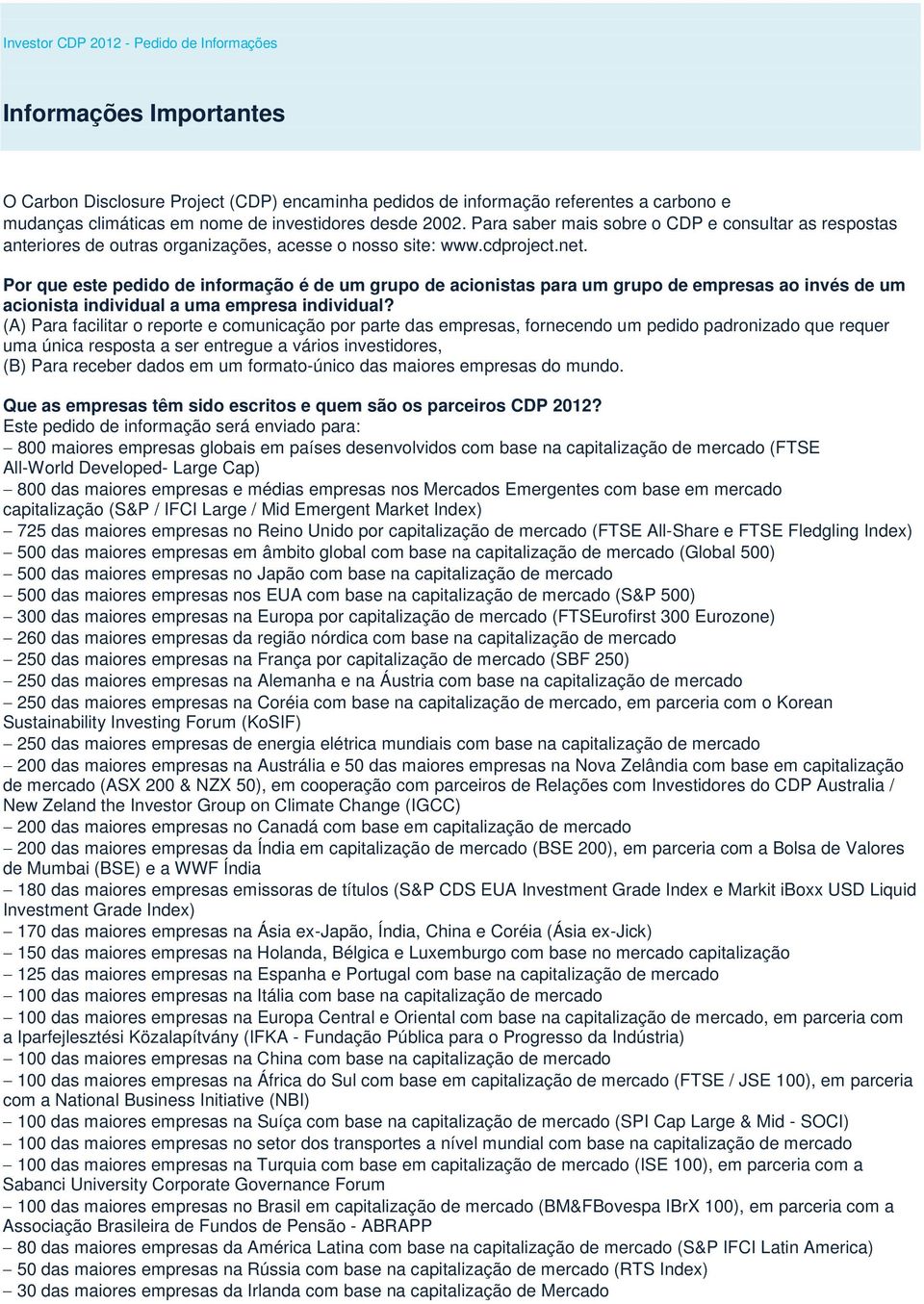 Investor CDP 2012 - Pedido de Informações

Informações Importantes

O Carbon Disclosure Project (CDP) encaminha pedidos de informação referentes a carbono e mudanças climáticas em nome de investidores desde 2002. Para saber mais sobre o CDP e consultar as respostas anteriores de outras organizações, acesse o nosso site: www.cdproject.net.

Por que este pedido de informação é de um grupo de acionistas para um grupo de empresas ao invés de um acionista individual a uma empresa individual?
(A) Para facilitar o reporte e comunicação por parte das empresas, fornecendo um pedido padronizado que requer uma única resposta a ser entregue a vários investidores,
(B) Para receber dados em um formato-único das maiores empresas do mundo.

Que as empresas têm sido escritos e quem são os parceiros CDP 2012?
Este pedido de informação será enviado para:
– 800 maiores empresas globais em países desenvolvidos com base na capitalização de mercado (FTSE All-World Developed- Large Cap)
– 800 das maiores empresas e médias empresas nos Mercados Emergentes com base em mercado capitalização (S&P / IFCI Large / Mid Emergent Market Index)
– 725 das maiores empresas no Reino Unido por capitalização de mercado (FTSE All-Share e FTSE Fledgling Index)
– 500 das maiores empresas em âmbito global com base na capitalização de mercado (Global 500)
– 500 das maiores empresas no Japão com base na capitalização de mercado
– 500 das maiores empresas nos EUA com base na capitalização de mercado (S&P 500)
– 300 das maiores empresas na Europa por capitalização de mercado (FTSEurofirst 300 Eurozone)
– 260 das maiores empresas da região nórdica com base na capitalização de mercado
– 250 das maiores empresas na França por capitalização de mercado (SBF 250)
– 250 das maiores empresas na Alemanha e na Áustria com base na capitalização de mercado
– 250 das maiores empresas na Coréia com base na capitalização de mercado, em parceria com o Korean Sustainability Investing Forum (KoSIF)
– 250 das maiores empresas de energia elétrica mundiais com base na capitalização de mercado
– 200 das maiores empresas na Austrália e 50 das maiores empresas na Nova Zelândia com base em capitalização de mercado (ASX 200 & NZX 50), em cooperação com parceiros de Relações com Investidores do CDP Australia / New Zeland the Investor Group on Climate Change (IGCC)
– 200 das maiores empresas no Canadá com base em capitalização de mercado
– 200 das maiores empresas da Índia em capitalização de mercado (BSE 200), em parceria com a Bolsa de Valores de Mumbai (BSE) e a WWF Índia
– 180 das maiores empresas emissoras de títulos (S&P CDS EUA Investment Grade Index e Markit iBoxx USD Liquid Investment Grade Index)
– 170 das maiores empresas na Ásia ex-Japão, Índia, China e Coréia (Ásia ex-Jick)
– 150 das maiores empresas na Holanda, Bélgica e Luxemburgo com base no mercado capitalização
– 125 das maiores empresas na Espanha e Portugal com base na capitalização de mercado
– 100 das maiores empresas na Itália com base na capitalização de mercado
– 100 das maiores empresas na Europa Central e Oriental com base na capitalização de mercado, em parceria com a Iparfejlesztési Közalapítvány (IFKA - Fundação Pública para o Progresso da Indústria)
– 100 das maiores empresas na China com base na capitalização de mercado
– 100 das maiores empresas na África do Sul com base em capitalização de mercado (FTSE / JSE 100), em parceria com a National Business Initiative (NBI)
– 100 das maiores empresas na Suíça com base na capitalização de mercado (SPI Cap Large & Mid - SOCI)
– 100 das maiores empresas no setor dos transportes a nível mundial com base na capitalização de mercado
– 100 das maiores empresas na Turquia com base em capitalização de mercado (ISE 100), em parceria com a Sabanci University Corporate Governance Forum
– 100 das maiores empresas no Brasil em capitalização de mercado (BM&FBovespa IBrX 100), em parceria com a Associação Brasileira de Fundos de Pensão - ABRAPP
– 80 das maiores empresas da América Latina com base na capitalização de mercado (S&P IFCI Latin America)
– 50 das maiores empresas na Rússia com base na capitalização de mercado (RTS Index)
– 30 das maiores empresas da Irlanda com base na capitalização de Mercado